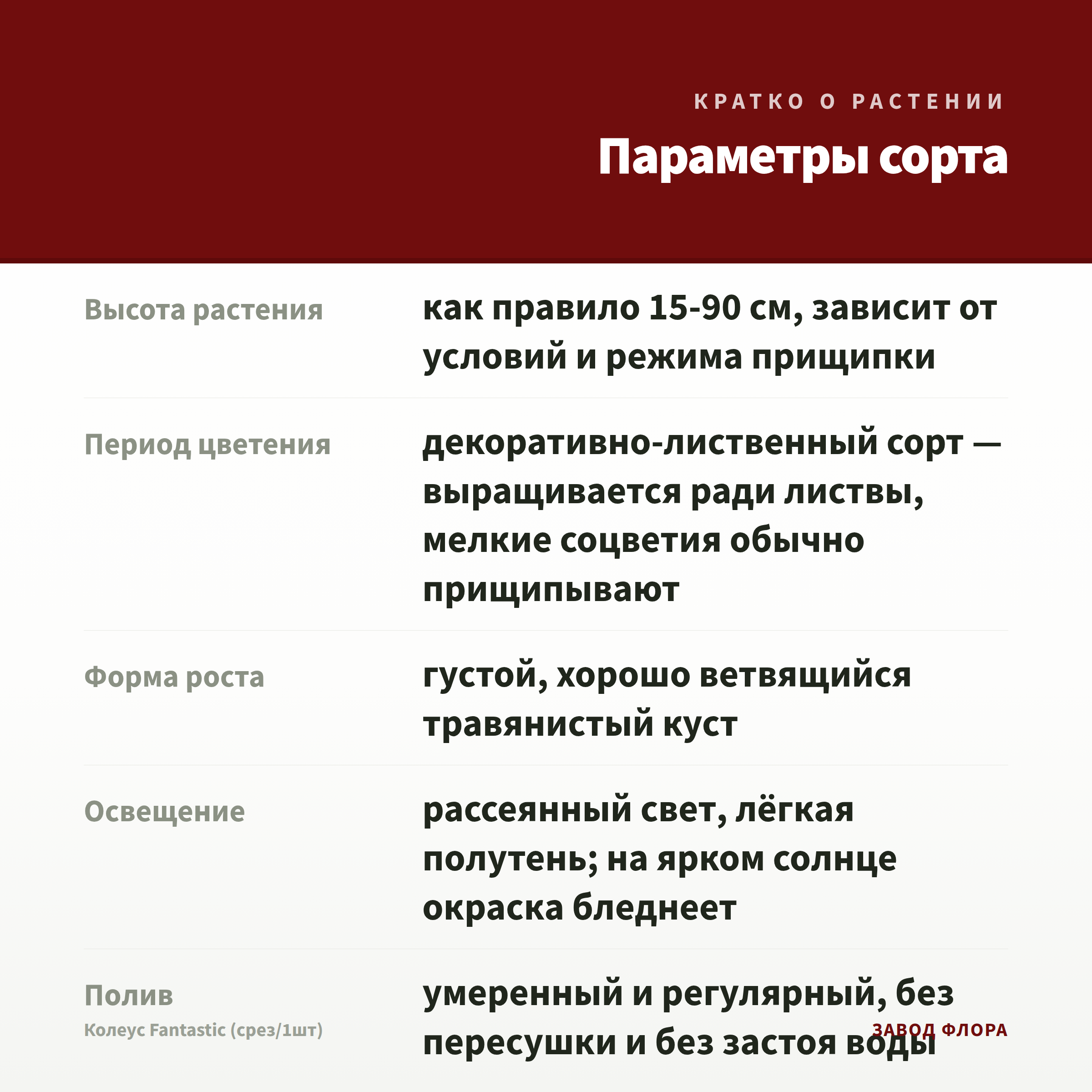 КРАТКО О РАСТЕНИИ

Параметры сорта

Высота растения
как правило 15-90 см, зависит от условий и режима прищипки

Период цветения
декоративно-лиственный сорт — выращивается ради листвы, мелкие соцветия обычно прищипывают

Форма роста
густой, хорошо ветвящийся травянистый куст

Освещение
рассеянный свет, лёгкая полутень; на ярком солнце окраска бледнеет

Полив
умеренный и регулярный, без пересушки и без застоя воды

Колеус Fantastic (срез/1шт)

ЗАВОД ФЛОРА